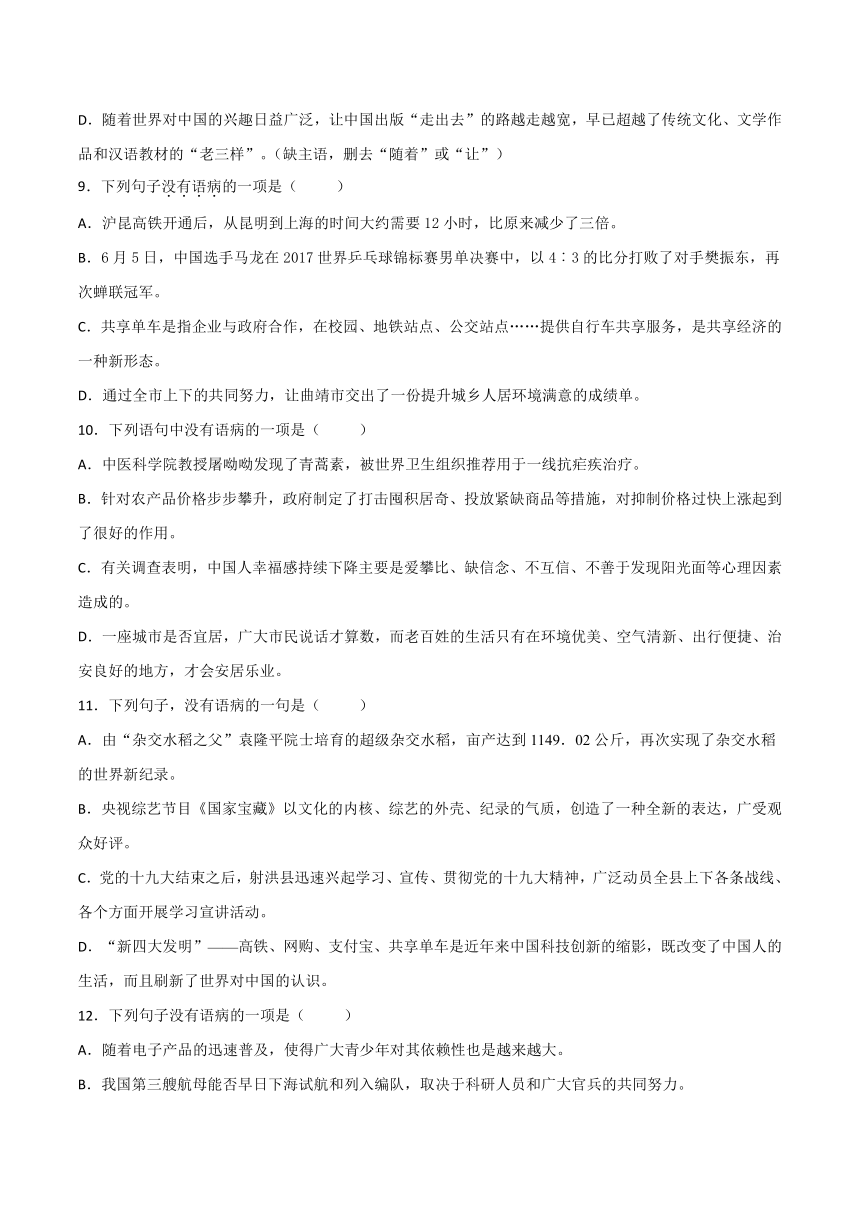 D．随着世界对中国的兴趣日益广泛，让中国出版“走出去”的路越走越宽，早已超越了传统文化、文学作品和汉语教材的“老三样”。（缺主语，删去“随着”或“让”）

9．下列句子没有语病的一项是（　　）

A．沪昆高铁开通后，从昆明到上海的时间大约需要 12 小时，比原来减少了三倍。

B．6 月 5 日，中国选手马龙在 2017 世界乒乓球锦标赛男单决赛中，以 4∶3 的比分打败了对手樊振东，再次蝉联冠军。

C．共享单车是指企业与政府合作，在校园、地铁站点、公交站点……提供自行车共享服务，是共享经济的一种新形态。

D．通过全市上下的共同努力，让曲靖市交出了一份提升城乡人居环境满意的成绩单。

10．下列语句中没有语病的一项是（　　）

A．中医科学院教授屠呦呦发现了青蒿素，被世界卫生组织推荐用于一线抗疟疾治疗。

B．针对农产品价格步步攀升，政府制定了打击囤积居奇、投放紧缺商品等措施，对抑制价格过快上涨起到了很好的作用。

C．有关调查表明，中国人幸福感持续下降主要是爱攀比、缺信念、不互信、不善于发现阳光面等心理因素造成的。

D．一座城市是否宜居，广大市民说话才算数，而老百姓的生活只有在环境优美、空气清新、出行便捷、治安良好的地方，才会安居乐业。

11．下列句子，没有语病的一句是（　　）

A．由“杂交水稻之父”袁隆平院士培育的超级杂交水稻，亩产达到 1149．02 公斤，再次实现了杂交水稻的世界新纪录。

B．央视综艺节目《国家宝藏》以文化的内核、综艺的外壳、纪录的气质，创造了一种全新的表达，广受观众好评。

C．党的十九大结束之后，射洪县迅速兴起学习、宣传、贯彻党的十九大精神，广泛动员全县上下各条战线、各个方面开展学习宣讲活动。

D．“新四大发明”——高铁、网购、支付宝、共享单车是近年来中国科技创新的缩影，既改变了中国人的生活，而且刷新了世界对中国的认识。

12．下列句子没有语病的一项是（　　）

A．随着电子产品的迅速普及，使得广大青少年对其依赖性也是越来越大。

B．我国第三艘航母能否早日下海试航和列入编队，取决于科研人员和广大官兵的共同努力。